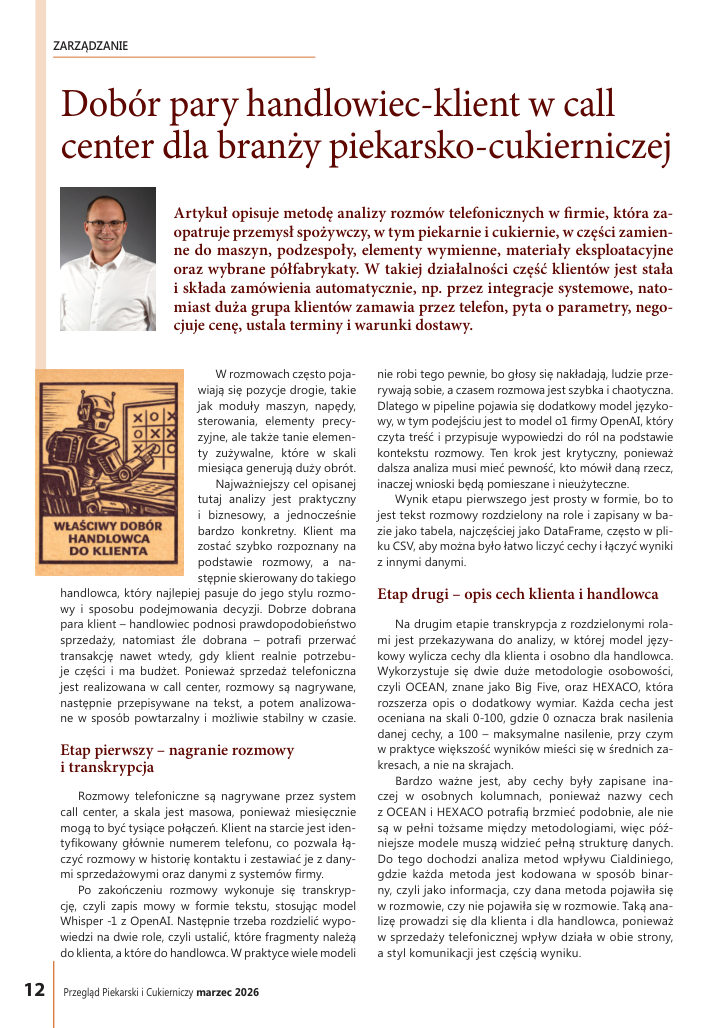 ZARZĄDZANIE

Dobór pary handlowiec-klient w call center dla branży piekarsko-cukierniczej

Artykuł opisuje metodę analizy rozmów telefonicznych w firmie, która zaopatruje przemysł spożywczy, w tym piekarnie i cukiernie, w części zamienne do maszyn, podzespoły, elementy wymienne, materiały eksploatacyjne oraz wybrane półfabrykaty. W takiej działalności część klientów jest stała i składa zamówienia automatycznie, np. przez integracje systemowe, natomiast duża grupa klientów zamawia przez telefon, pyta o parametry, negocjuje cenę, ustala terminy i warunki dostawy.

WŁAŚCIWY DOBÓR HANDLOWCA DO KLIENTA

W rozmowach często pojawiają się pozycje drogie, takie jak moduły maszyn, napędy, sterowania, elementy precyzyjne, ale także tanie elementy zużywalne, które w skali miesiąca generują duży obrót.

Najważniejszy cel opisanej tutaj analizy jest praktyczny i biznesowy, a jednocześnie bardzo konkretny. Klient ma zostać szybko rozpoznany na podstawie rozmowy, a następnie skierowany do takiego handlowca, który najlepiej pasuje do jego stylu rozmowy i sposobu podejmowania decyzji. Dobrze dobrana para klient – handlowiec podnosi prawdopodobieństwo sprzedaży, natomiast źle dobrana – potrafi przerwać transakcję nawet wtedy, gdy klient realnie potrzebuje części i ma budżet. Ponieważ sprzedaż telefoniczna jest realizowana w call center, rozmowy są nagrywane, następnie przepisywane na tekst, a potem analizowane w sposób powtarzalny i możliwie stabilny w czasie.

Etap pierwszy – nagranie rozmowy i transkrypcja

Rozmowy telefoniczne są nagrywane przez system call center, a skala jest masowa, ponieważ miesięcznie mogą to być tysiące połączeń. Klient na starcie jest identyfikowany głównie numerem telefonu, co pozwala łączyć rozmowy w historię kontaktu i zestawiać je z danymi sprzedażowymi oraz danymi z systemów firmy.

Po zakończeniu rozmowy wykonuje się transkrypcję, czyli zapis mowy w formie tekstu, stosując model Whisper -1 z OpenAI. Następnie trzeba rozdzielić wypowiedzi na dwie role, czyli ustalić, które fragmenty należą do klienta, a które do handlowca. W praktyce wiele modeli nie robi tego pewnie, bo głosy się nakładają, ludzie przerywają sobie, a czasem rozmowa jest szybka i chaotyczna. Dlatego w pipeline pojawia się dodatkowy model językowy, w tym podejściu jest to model o1 firmy OpenAI, który czyta treść i przypisuje wypowiedzi do ról na podstawie kontekstu rozmowy. Ten krok jest krytyczny, ponieważ dalsza analiza musi mieć pewność, kto mówił daną rzecz, inaczej wnioski będą pomieszane i nieużyteczne.

Wynik etapu pierwszego jest prosty w formie, bo to jest tekst rozmowy rozdzielony na role i zapisany w bazie jako tabela, najczęściej jako DataFrame, często w pliku CSV, aby można było łatwo liczyć cechy i łączyć wyniki z innymi danymi.

Etap drugi – opis cech klienta i handlowca

Na drugim etapie transkrypcja z rozdzielonymi rolami jest przekazywana do analizy, w której model językowy wylicza cechy dla klienta i osobno dla handlowca. Wykorzystuje się dwie duże metodologie osobowości, czyli OCEAN, znane jako Big Five, oraz HEXACO, która rozszerza opis o dodatkowy wymiar. Każda cecha jest oceniana na skali 0-100, gdzie 0 oznacza brak nasilenia danej cechy, a 100 – maksymalne nasilenie, przy czym w praktyce większość wyników mieści się w średnich zakresach, a nie na skrajach.

Bardzo ważne jest, aby cechy były zapisane inaczej w osobnych kolumnach, ponieważ nazwy cech z OCEAN i HEXACO potrafią brzmieć podobnie, ale nie są w pełni tożsame między metodologiami, więc późniejsze modele muszą widzieć pełną strukturę danych. Do tego dochodzi analiza metod wpływu Cialdiniego, gdzie każda metoda jest kodowana w sposób binarny, czyli jako informacja, czy dana metoda pojawiła się w rozmowie, czy nie pojawiła się w rozmowie. Taką analizę prowadzi się dla klienta i dla handlowca, ponieważ w sprzedaży telefonicznej wpływ działa w obie strony, a styl komunikacji jest częścią wyniku.

12 Przegląd Piekarski i Cukierniczy marzec 2026